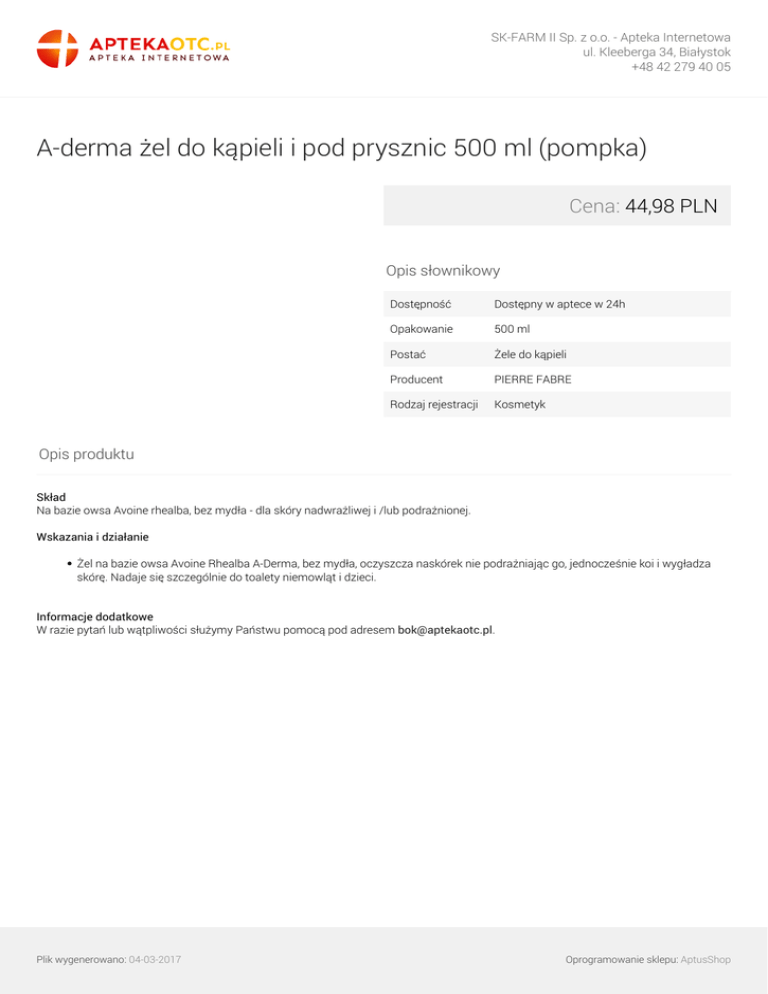 APTEKAOTC.PL
APTEKA INTERNETOWA

SK-FARM II Sp. z o.o. - Apteka Internetowa
ul. Kleeberga 34, Białystok
+48 42 279 40 05

A-derma żel do kąpieli i pod prysznic 500 ml (pompka)

Cena: 44,98 PLN

Opis słownikowy

| Dostępność | Dostępny w aptece w 24h |
|---|---|
| Opakowanie | 500 ml |
| Postać | Żele do kąpieli |
| Producent | PIERRE FABRE |
| Rodzaj rejestracji | Kosmetyk |

Opis produktu

Skład
Na bazie owsa Avoine rhealba, bez mydła - dla skóry nadwrażliwej i /lub podrażnionej.

Wskazania i działanie

• Żel na bazie owsa Avoine Rhealba A-Derma, bez mydła, oczyszcza naskórek nie podrażniając go, jednocześnie koi i wygładza skórę. Nadaje się szczególnie do toalety niemowląt i dzieci.

Informacje dodatkowe
W razie pytań lub wątpliwości służymy Państwu pomocą pod adresem bok@aptekaotc.pl.

Plik wygenerowano: 04-03-2017

Oprogramowanie sklepu: AptusShop